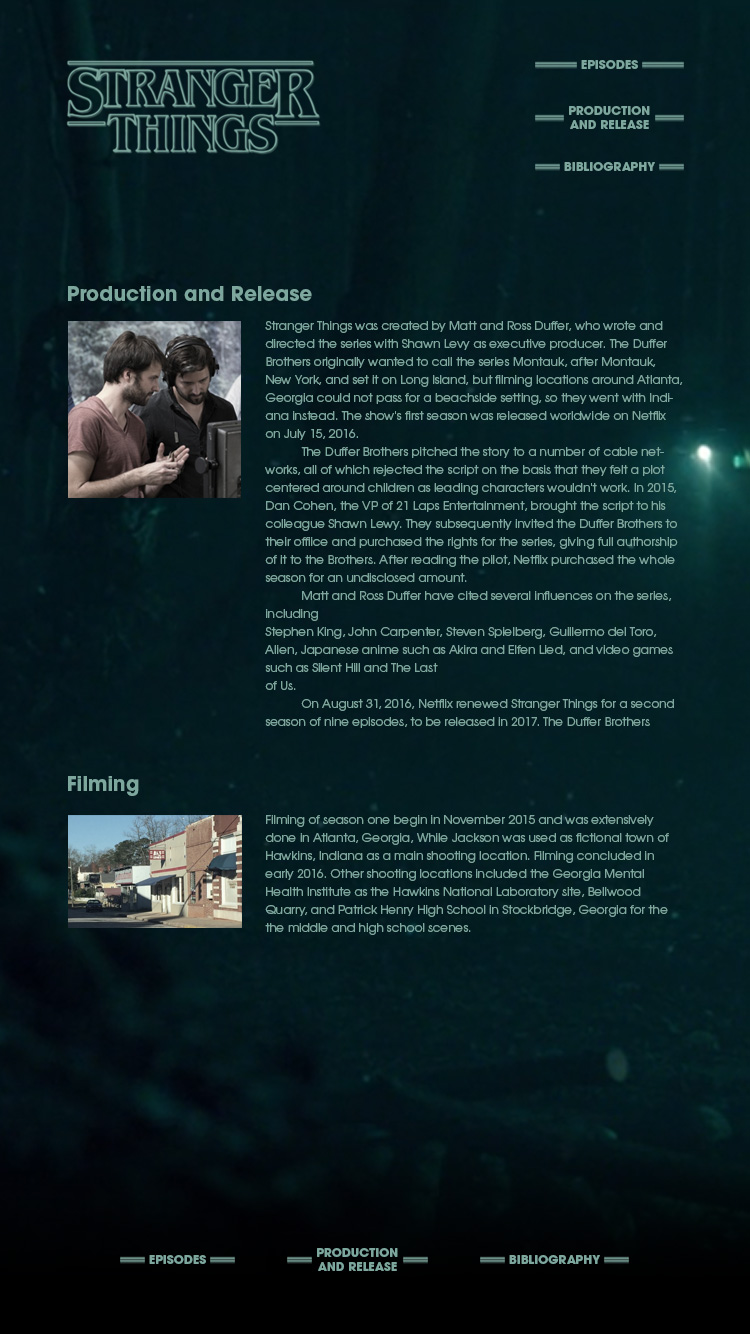 STRANGER THINGS

EPISODES

PRODUCTION AND RELEASE

BIBLIOGRAPHY

Production and Release

Stranger Things was created by Matt and Ross Duffer, who wrote and directed the series with Shawn Levy as executive producer. The Duffer Brothers originally wanted to call the series Montauk, after Montauk, New York, and set it on Long Island, but filming locations around Atlanta, Georgia could not pass for a beachside setting, so they went with Indiana instead. The show's first season was released worldwide on Netflix on July 15, 2016.

The Duffer Brothers pitched the story to a number of cable networks, all of which rejected the script on the basis that they felt a plot centered around children as leading characters wouldn't work. In 2015, Dan Cohen, the VP of 21 Laps Entertainment, brought the script to his colleague Shawn Lewy. They subsequently invited the Duffer Brothers to their office and purchased the rights for the series, giving full authorship of it to the Brothers. After reading the pilot, Netflix purchased the whole season for an undisclosed amount.

Matt and Ross Duffer have cited several influences on the series, including
Stephen King, John Carpenter, Steven Spielberg, Guillermo del Toro, Alien, Japanese anime such as Akira and Elfen Lied, and video games such as Silent Hill and The Last
of Us.

On August 31, 2016, Netflix renewed Stranger Things for a second season of nine episodes, to be released in 2017. The Duffer Brothers

Filming

Filming of season one begin in November 2015 and was extensively done in Atlanta, Georgia, While Jackson was used as fictional town of Hawkins, Indiana as a main shooting location. Filming concluded in early 2016. Other shooting locations included the Georgia Mental Health Institute as the Hawkins National Laboratory site, Bellwood Quarry, and Patrick Henry High School in Stockbridge, Georgia for the the middle and high school scenes.

EPISODES

PRODUCTION AND RELEASE

BIBLIOGRAPHY